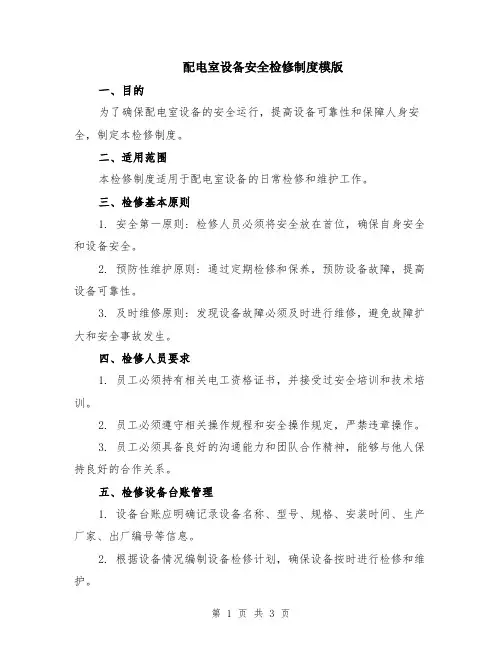 配电室设备安全检修制度模版

一、目的

为了确保配电室设备的安全运行，提高设备可靠性和保障人身安全，制定本检修制度。

二、适用范围

本检修制度适用于配电室设备的日常检修和维护工作。

三、检修基本原则

1. 安全第一原则：检修人员必须将安全放在首位，确保自身安全和设备安全。

2. 预防性维护原则：通过定期检修和保养，预防设备故障，提高设备可靠性。

3. 及时维修原则：发现设备故障必须及时进行维修，避免故障扩大和安全事故发生。

四、检修人员要求

1. 员工必须持有相关电工资格证书，并接受过安全培训和技术培训。

2. 员工必须遵守相关操作规程和安全操作规定，严禁违章操作。

3. 员工必须具备良好的沟通能力和团队合作精神，能够与他人保持良好的合作关系。

五、检修设备台账管理

1. 设备台账应明确记录设备名称、型号、规格、安装时间、生产厂家、出厂编号等信息。

2. 根据设备情况编制设备检修计划，确保设备按时进行检修和维护。

第 1 页 共 3 页